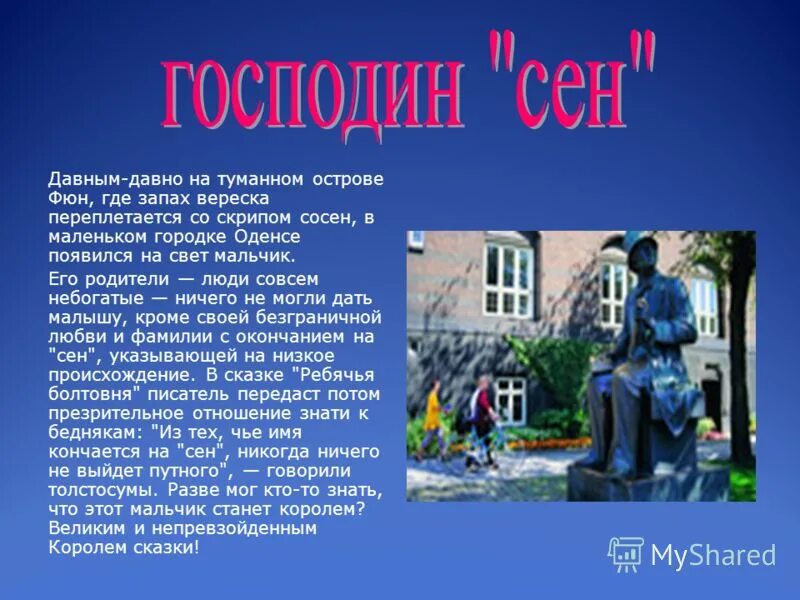 господин "сен"

Давным-давно на туманном острове Фюн, где запах вереска переплетается со скрипом сосен, в маленьком городке Оденсе появился на свет мальчик.

Его родители — люди совсем небогатые — ничего не могли дать малышу, кроме своей безграничной любви и фамилии с окончанием на "сен", указывающей на низкое происхождение. В сказке "Ребячья болтовня" писатель передаст потом презрительное отношение знати к беднякам: "Из тех, чье имя кончается на "сен", никогда ничего не выйдет путного", — говорили толстосумы. Разве мог кто-то знать, что этот мальчик станет королем? Великим и непревзойденным Королем сказки!

MyShared